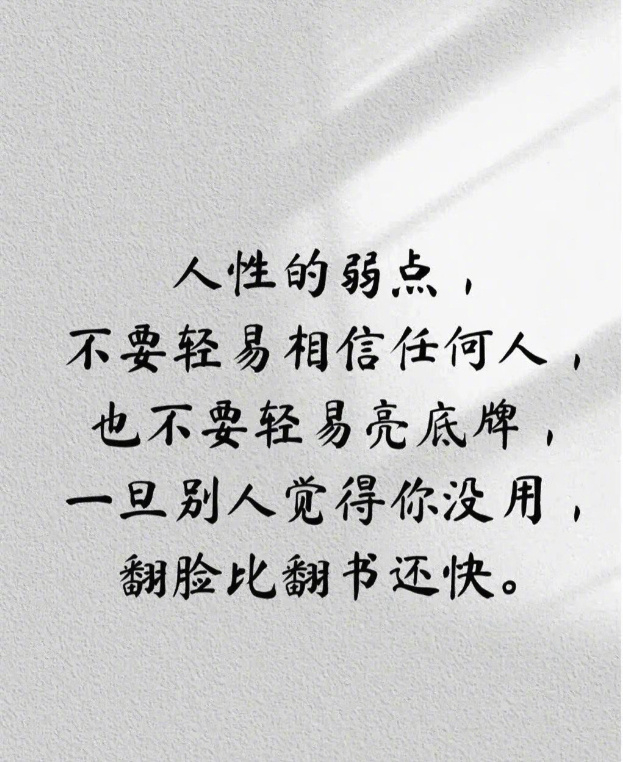 人性的弱点，
不要轻易相信任何人，
也不要轻易亮底牌，
一旦别人觉得你没用，
翻脸比翻书还快。